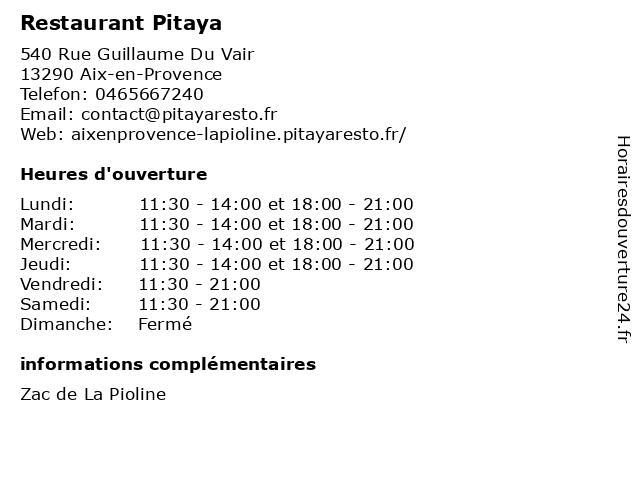 Restaurant Pitaya

540 Rue Guillaume Du Vair
13290 Aix-en-Provence
Telefon: 0465667240
Email: contact@pitayaresto.fr
Web: aixenprovence-lapioline.pitayaresto.fr/

Heures d'ouverture

| | |
|---|---|
| Lundi: | 11:30 - 14:00 et 18:00 - 21:00 |
| Mardi: | 11:30 - 14:00 et 18:00 - 21:00 |
| Mercredi: | 11:30 - 14:00 et 18:00 - 21:00 |
| Jeudi: | 11:30 - 14:00 et 18:00 - 21:00 |
| Vendredi: | 11:30 - 21:00 |
| Samedi: | 11:30 - 21:00 |
| Dimanche: | Fermé |

informations complémentaires

Zac de La Pioline

Horairesdouverture24.fr